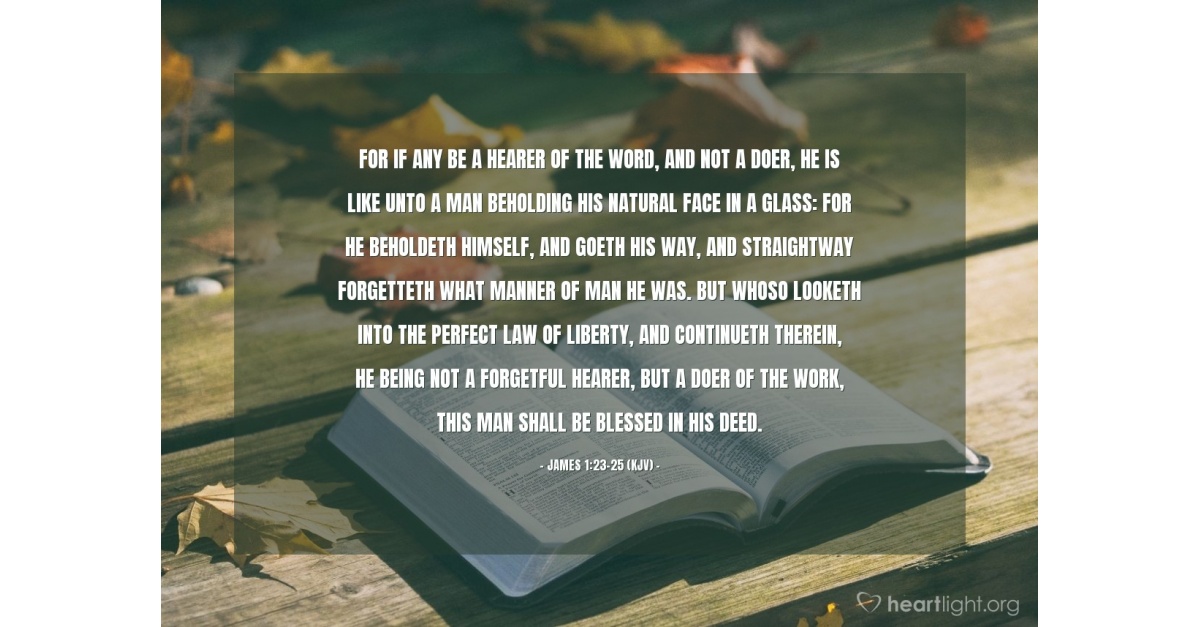 FOR IF ANY BE A HEARER OF THE WORD, AND NOT A DOER, HE IS LIKE UNTO A MAN BEHOLDING HIS NATURAL FACE IN A GLASS: FOR HE BEHOLDETH HIMSELF, AND GOETH HIS WAY, AND STRAIGHTWAY FORGETTETH WHAT MANNER OF MAN HE WAS. BUT WHOSO LOOKETH INTO THE PERFECT LAW OF LIBERTY, AND CONTINUETH THEREIN, HE BEING NOT A FORGETFUL HEARER, BUT A DOER OF THE WORK, THIS MAN SHALL BE BLESSED IN HIS DEED.

- JAMES 1:23-25 (KJV) -

heartlight.org